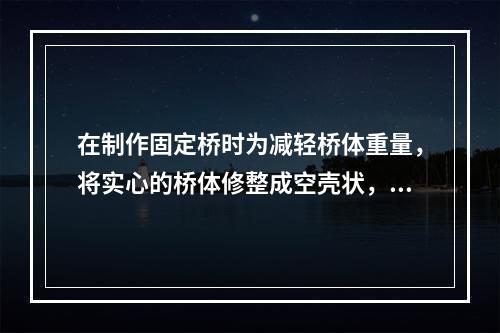 在制作固定桥时为减轻桥体重量，将实心的桥体修整成空壳状，...